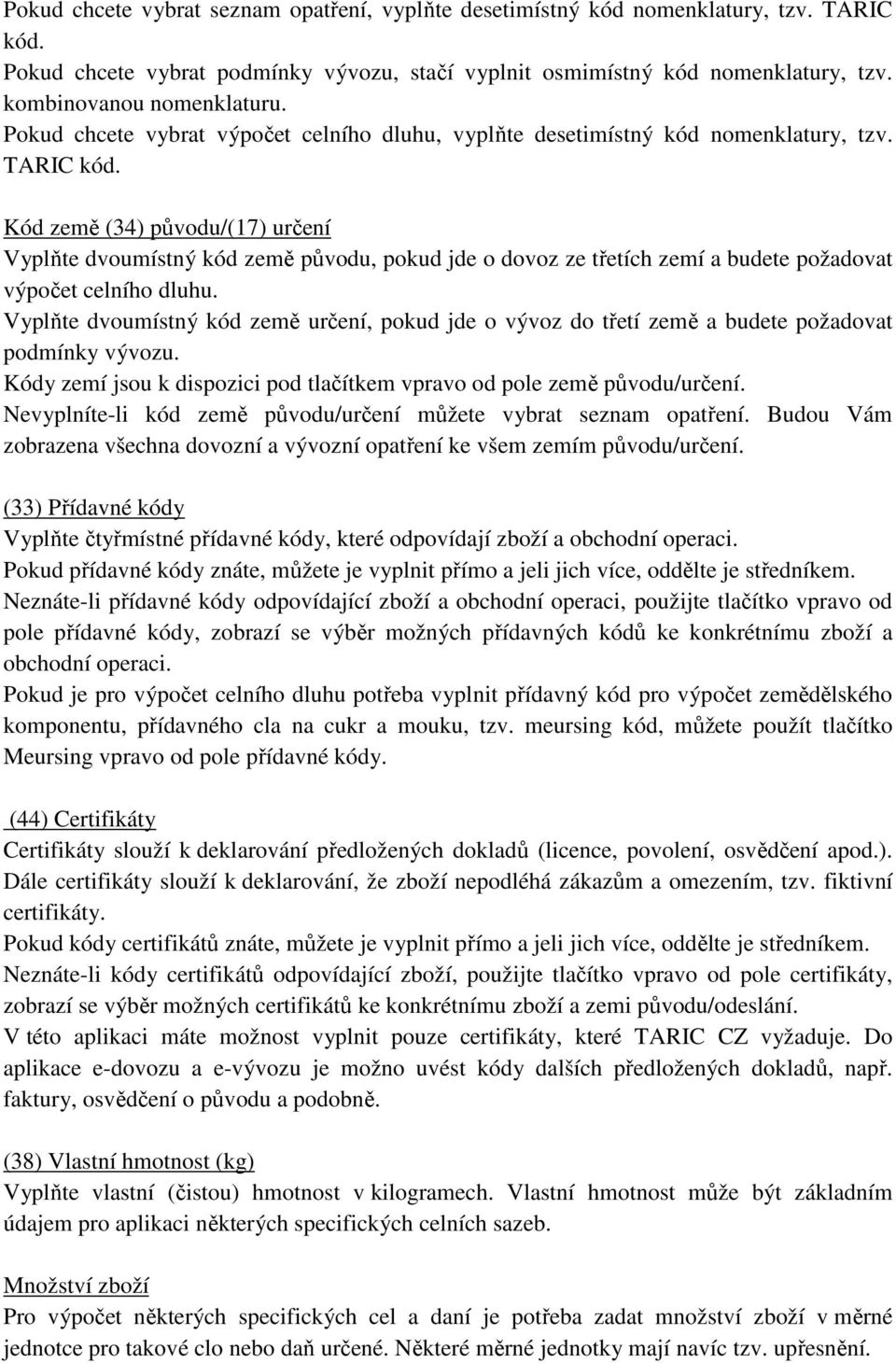 Pokud chcete vybrat seznam opatření, vyplňte desetimístný kód nomenklatury, tzv. TARIC kód.
Pokud chcete vybrat podmínky vývozu, stačí vyplnit osmimístný kód nomenklatury, tzv. kombinovanou nomenklaturu.
Pokud chcete vybrat výpočet celního dluhu, vyplňte desetimístný kód nomenklatury, tzv. TARIC kód.

Kód země (34) původu/(17) určení
Vyplňte dvoumístný kód země původu, pokud jde o dovoz ze třetích zemí a budete požadovat výpočet celního dluhu.
Vyplňte dvoumístný kód země určení, pokud jde o vývoz do třetí země a budete požadovat podmínky vývozu.
Kódy zemí jsou k dispozici pod tlačítkem vpravo od pole země původu/určení.
Nevyplníte-li kód země původu/určení můžete vybrat seznam opatření. Budou Vám zobrazena všechna dovozní a vývozní opatření ke všem zemím původu/určení.

(33) Přídavné kódy
Vyplňte čtyřmístné přídavné kódy, které odpovídají zboží a obchodní operaci.
Pokud přídavné kódy znáte, můžete je vyplnit přímo a jeli jich více, oddělte je středníkem.
Neznáte-li přídavné kódy odpovídající zboží a obchodní operaci, použijte tlačítko vpravo od pole přídavné kódy, zobrazí se výběr možných přídavných kódů ke konkrétnímu zboží a obchodní operaci.
Pokud je pro výpočet celního dluhu potřeba vyplnit přídavný kód pro výpočet zemědělského komponentu, přídavného cla na cukr a mouku, tzv. meursing kód, můžete použít tlačítko Meursing vpravo od pole přídavné kódy.

(44) Certifikáty
Certifikáty slouží k deklarování předložených dokladů (licence, povolení, osvědčení apod.). Dále certifikáty slouží k deklarování, že zboží nepodléhá zákazům a omezením, tzv. fiktivní certifikáty.
Pokud kódy certifikátů znáte, můžete je vyplnit přímo a jeli jich více, oddělte je středníkem.
Neznáte-li kódy certifikátů odpovídající zboží, použijte tlačítko vpravo od pole certifikáty, zobrazí se výběr možných certifikátů ke konkrétnímu zboží a zemi původu/odeslání.
V této aplikaci máte možnost vyplnit pouze certifikáty, které TARIC CZ vyžaduje. Do aplikace e-dovozu a e-vývozu je možno uvést kódy dalších předložených dokladů, např. faktury, osvědčení o původu a podobně.

(38) Vlastní hmotnost (kg)
Vyplňte vlastní (čistou) hmotnost v kilogramech. Vlastní hmotnost může být základním údajem pro aplikaci některých specifických celních sazeb.

Množství zboží
Pro výpočet některých specifických cel a daní je potřeba zadat množství zboží v měrné jednotce pro takové clo nebo daň určené. Některé měrné jednotky mají navíc tzv. upřesnění.